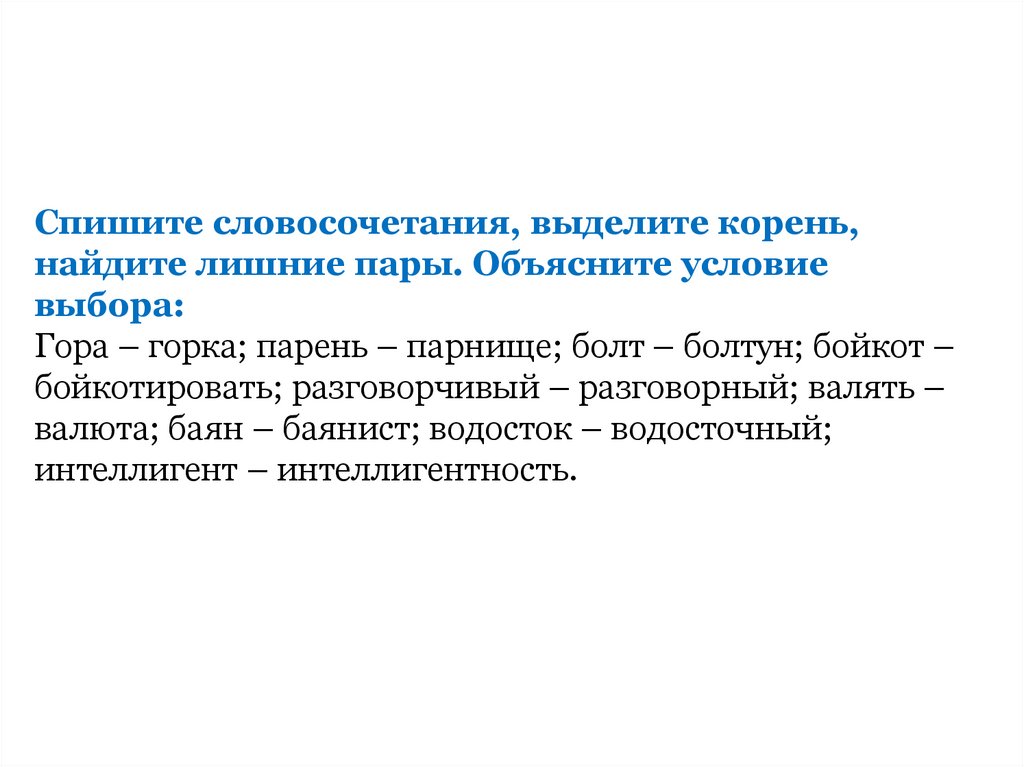 Спишите словосочетания, выделите корень, найдите лишние пары. Объясните условие выбора:
Гора – горка; парень – парнище; болт – болтун; бойкот – бойкотировать; разговорчивый – разговорный; валять – валюта; баян – баянист; водосток – водосточный; интеллигент – интеллигентность.